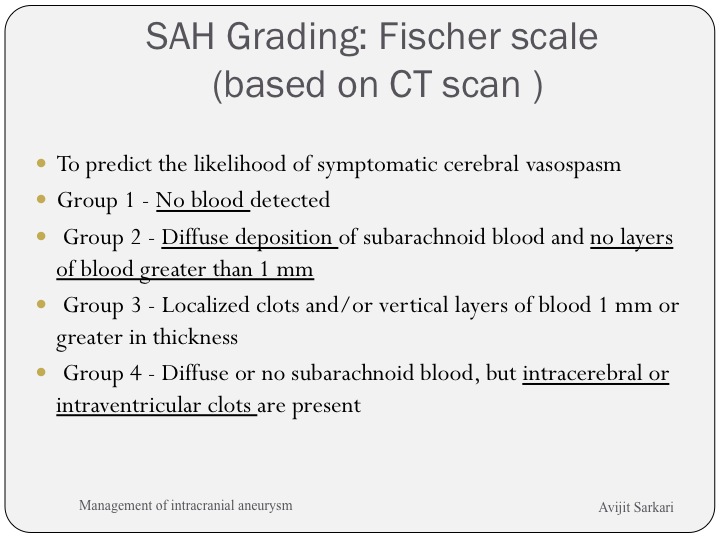 SAH Grading: Fischer scale
(based on CT scan )

- To predict the likelihood of symptomatic cerebral vasospasm
- Group 1 - No blood detected
- Group 2 - Diffuse deposition of subarachnoid blood and no layers of blood greater than 1 mm
- Group 3 - Localized clots and/or vertical layers of blood 1 mm or greater in thickness
- Group 4 - Diffuse or no subarachnoid blood, but intracerebral or intraventricular clots are present

Management of intracranial aneurysm

Avijit Sarkari